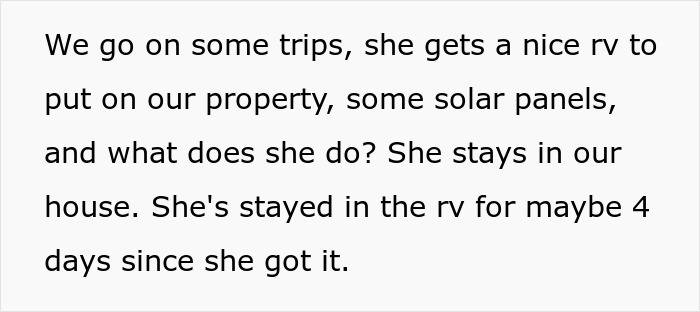 We go on some trips, she gets a nice rv to put on our property, some solar panels, and what does she do? She stays in our house. She's stayed in the rv for maybe 4 days since she got it.